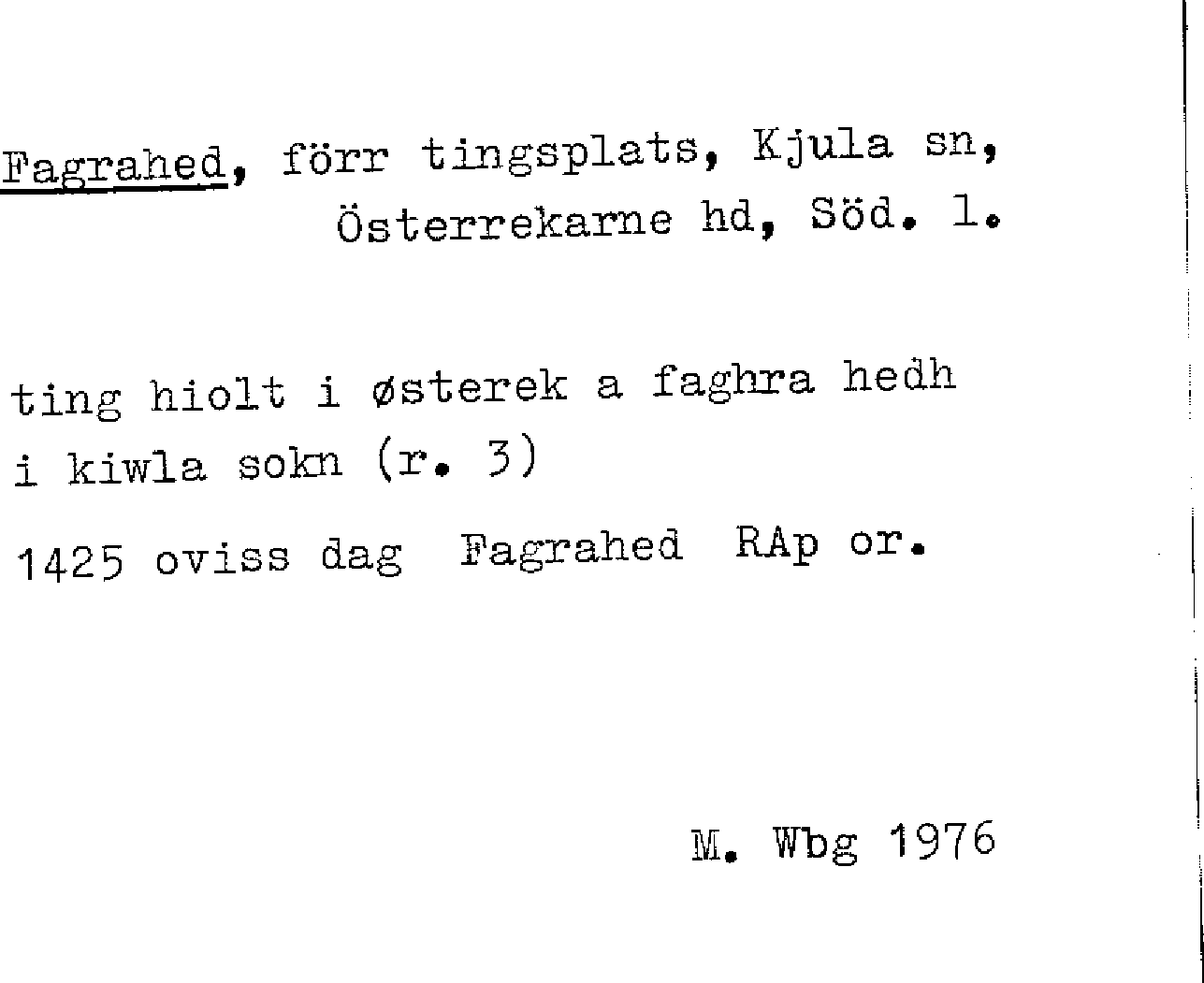 Fagrahed, förr tingsplats, Kjula sn, Österrekarne hd, Söd. l.

ting hiolt i østerek a faghra hedh i kiwla sokn (r. 3)

1425 oviss dag Fagrahed RAp or.

M. Wbg 1976